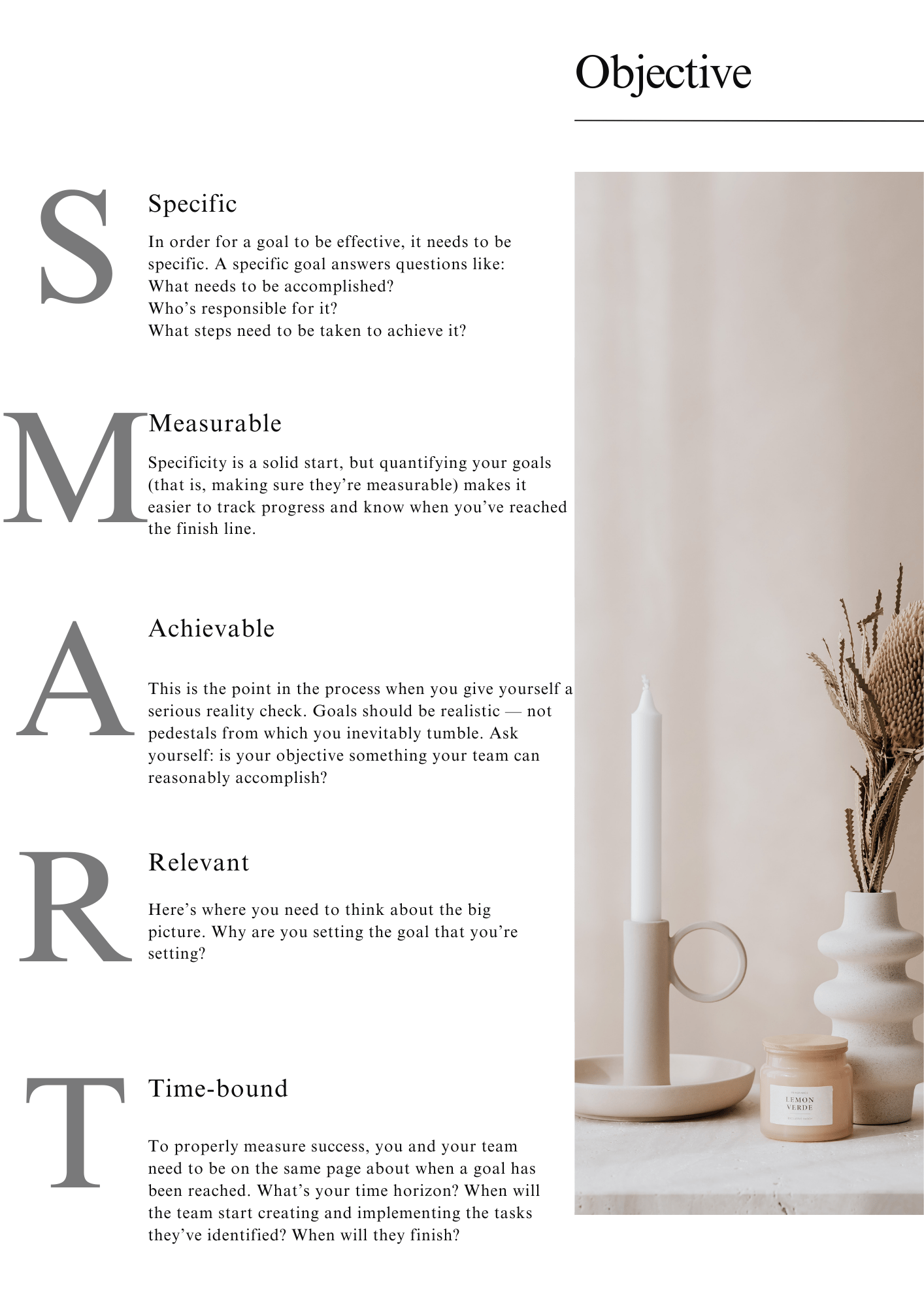 Objective

S

Specific

In order for a goal to be effective, it needs to be specific. A specific goal answers questions like:
What needs to be accomplished?
Who's responsible for it?
What steps need to be taken to achieve it?

M

Measurable

Specificity is a solid start, but quantifying your goals (that is, making sure they're measurable) makes it easier to track progress and know when you've reached the finish line.

A

Achievable

This is the point in the process when you give yourself a serious reality check. Goals should be realistic — not pedestals from which you inevitably tumble. Ask yourself: is your objective something your team can reasonably accomplish?

R

Relevant

Here's where you need to think about the big picture. Why are you setting the goal that you're setting?

T

Time-bound

To properly measure success, you and your team need to be on the same page about when a goal has been reached. What's your time horizon? When will the team start creating and implementing the tasks they've identified? When will they finish?

LEMON
VERDE